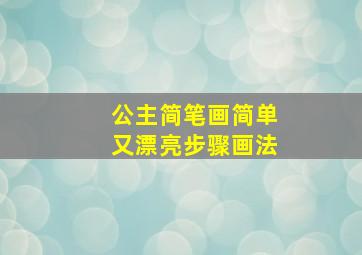 公主简笔画简单
又漂亮步骤画法